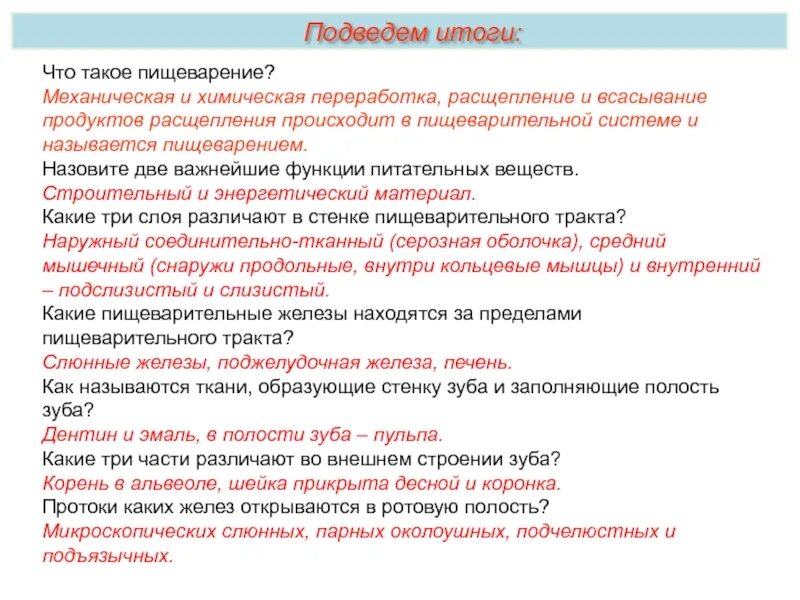 Подведем итоги:

Что такое пищеварение?
Механическая и химическая переработка, расщепление и всасывание продуктов расщепления происходит в пищеварительной системе и называется пищеварением.
Назовите две важнейшие функции питательных веществ.
Строительный и энергетический материал.
Какие три слоя различают в стенке пищеварительного тракта?
Наружный соединительно-тканный (серозная оболочка), средний мышечный (снаружи продольные, внутри кольцевые мышцы) и внутренний – подслизистый и слизистый.
Какие пищеварительные железы находятся за пределами пищеварительного тракта?
Слюнные железы, поджелудочная железа, печень.
Как называются ткани, образующие стенку зуба и заполняющие полость зуба?
Дентин и эмаль, в полости зуба – пульпа.
Какие три части различают во внешнем строении зуба?
Корень в альвеоле, шейка прикрыта десной и коронка.
Протоки каких желез открываются в ротовую полость?
Микроскопических слюнных, парных околоушных, подчелюстных и подъязычных.